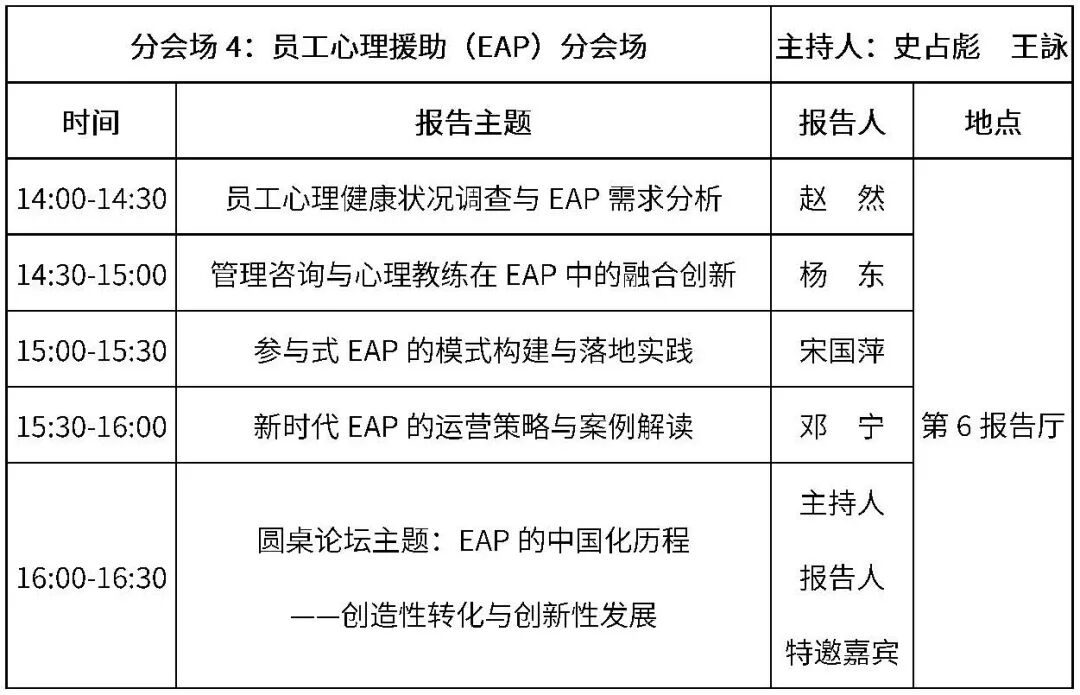 | 分会场 4：员工心理援助（EAP）分会场 | | 主持人：史占彪　王詠 | |
|---|---|---|---|
| 时间 | 报告主题 | 报告人 | 地点 |
| 14:00-14:30 | 员工心理健康状况调查与 EAP 需求分析 | 赵　然 | 第 6 报告厅 |
| 14:30-15:00 | 管理咨询与心理教练在 EAP 中的融合创新 | 杨　东 | |
| 15:00-15:30 | 参与式 EAP 的模式构建与落地实践 | 宋国萍 | |
| 15:30-16:00 | 新时代 EAP 的运营策略与案例解读 | 邓　宁 | |
| 16:00-16:30 | 圆桌论坛主题：EAP 的中国化历程 ——创造性转化与创新性发展 | 主持人 报告人 特邀嘉宾 | |